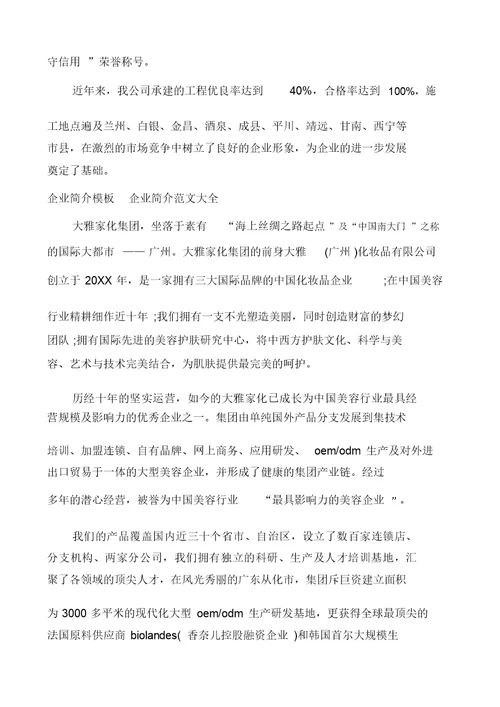 守信用 ”荣誉称号。

近年来，我公司承建的工程优良率达到 40%，合格率达到 100%，施工地点遍及兰州、白银、金昌、酒泉、成县、平川、靖远、甘南、西宁等市县，在激烈的市场竞争中树立了良好的企业形象，为企业的进一步发展奠定了基础。

企业简介模板 企业简介范文大全

大雅家化集团，坐落于素有 “海上丝绸之路起点 ”及“中国南大门 ”之称的国际大都市 —— 广州。大雅家化集团的前身大雅 (广州 )化妆品有限公司创立于 20XX 年，是一家拥有三大国际品牌的中国化妆品企业 ;在中国美容行业精耕细作近十年 ;我们拥有一支不光塑造美丽，同时创造财富的梦幻团队 ;拥有国际先进的美容护肤研究中心，将中西方护肤文化、科学与美容、艺术与技术完美结合，为肌肤提供最完美的呵护。

历经十年的坚实运营，如今的大雅家化已成长为中国美容行业最具经营规模及影响力的优秀企业之一。集团由单纯国外产品分支发展到集技术培训、加盟连锁、自有品牌、网上商务、应用研发、 oem/odm 生产及对外进出口贸易于一体的大型美容企业，并形成了健康的集团产业链。经过多年的潜心经营，被誉为中国美容行业 “最具影响力的美容企业 ”。

我们的产品覆盖国内近三十个省市、自治区，设立了数百家连锁店、分支机构、两家分公司，我们拥有独立的科研、生产及人才培训基地，汇聚了各领域的顶尖人才，在风光秀丽的广东从化市，集团斥巨资建立面积为 3000 多平米的现代化大型 oem/odm 生产研发基地，更获得全球最顶尖的法国原料供应商 biolandes( 香奈儿控股融资企业 )和韩国首尔大规模生